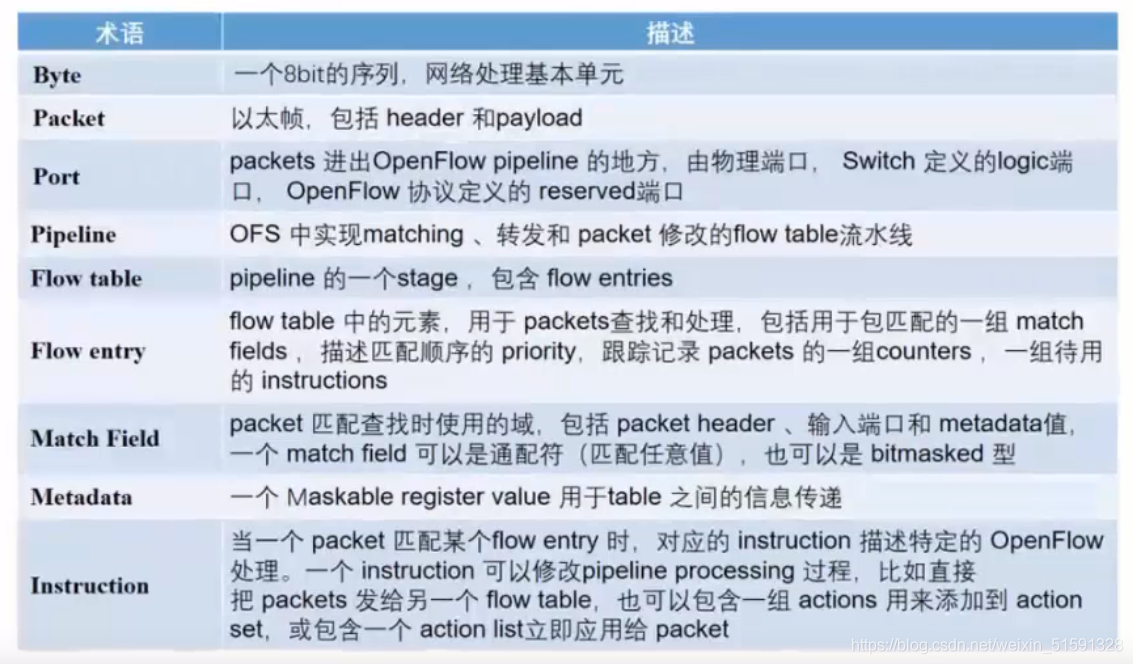 | 术语 | 描述 |
|---|---|
| Byte | 一个8bit的序列，网络处理基本单元 |
| Packet | 以太帧，包括 header 和payload |
| Port | packets 进出OpenFlow pipeline 的地方，由物理端口， Switch 定义的logic端口， OpenFlow 协议定义的 reserved端口 |
| Pipeline | OFS 中实现matching 、转发和 packet 修改的flow table流水线 |
| Flow table | pipeline 的一个stage ，包含 flow entries |
| Flow entry | flow table 中的元素，用于 packets查找和处理，包括用于包匹配的一组 match fields ，描述匹配顺序的 priority，跟踪记录 packets 的一组counters ，一组待用的 instructions |
| Match Field | packet 匹配查找时使用的域，包括 packet header 、输入端口和 metadata值，一个 match field 可以是通配符（匹配任意值），也可以是 bitmasked 型 |
| Metadata | 一个 Maskable register value 用于table 之间的信息传递 |
| Instruction | 当一个 packet 匹配某个flow entry 时，对应的 instruction 描述特定的 OpenFlow 处理。一个 instruction 可以修改pipeline processing 过程，比如直接把 packets 发给另一个 flow table，也可以包含一组 actions 用来添加到 action set，或包含一个 action list立即应用给 packet |

https://blog.csdn.net/weixin_51591328